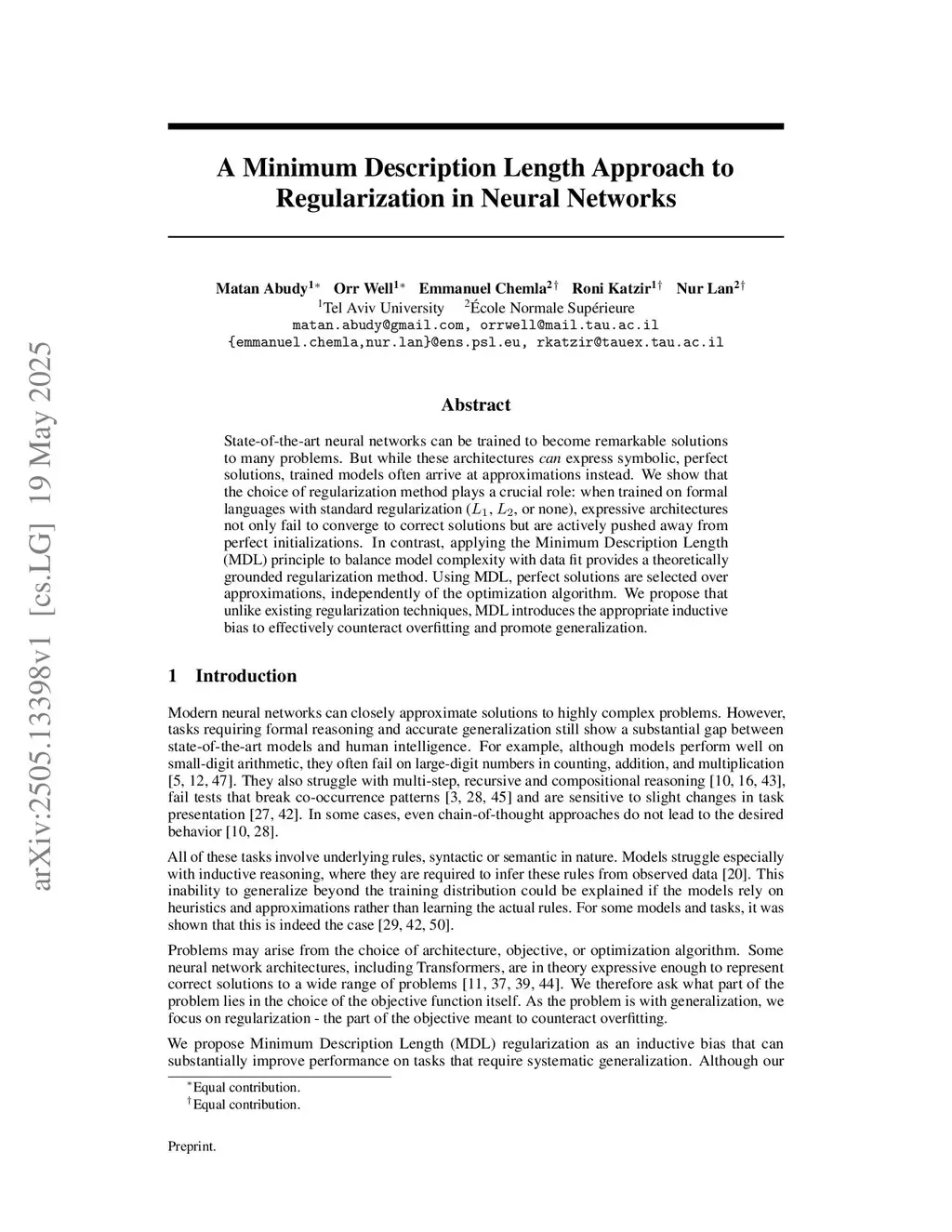 arXiv:2505.13398v1 [cs.LG] 19 May 2025

A Minimum Description Length Approach to Regularization in Neural Networks

Matan Abudy$^{1*}$ Orr Well$^{1*}$ Emmanuel Chemla$^{2\dagger}$ Roni Katzir$^{1\dagger}$ Nur Lan$^{2\dagger}$
$^1$Tel Aviv University $^2$École Normale Supérieure
matan.abudy@gmail.com, orrwell@mail.tau.ac.il
{emmanuel.chemla,nur.lan}@ens.psl.eu, rkatzir@tauex.tau.ac.il

Abstract

State-of-the-art neural networks can be trained to become remarkable solutions to many problems. But while these architectures can express symbolic, perfect solutions, trained models often arrive at approximations instead. We show that the choice of regularization method plays a crucial role: when trained on formal languages with standard regularization ($L_1$, $L_2$, or none), expressive architectures not only fail to converge to correct solutions but are actively pushed away from perfect initializations. In contrast, applying the Minimum Description Length (MDL) principle to balance model complexity with data fit provides a theoretically grounded regularization method. Using MDL, perfect solutions are selected over approximations, independently of the optimization algorithm. We propose that unlike existing regularization techniques, MDL introduces the appropriate inductive bias to effectively counteract overfitting and promote generalization.

1 Introduction

Modern neural networks can closely approximate solutions to highly complex problems. However, tasks requiring formal reasoning and accurate generalization still show a substantial gap between state-of-the-art models and human intelligence. For example, although models perform well on small-digit arithmetic, they often fail on large-digit numbers in counting, addition, and multiplication [5, 12, 47]. They also struggle with multi-step, recursive and compositional reasoning [10, 16, 43], fail tests that break co-occurrence patterns [3, 28, 45] and are sensitive to slight changes in task presentation [27, 42]. In some cases, even chain-of-thought approaches do not lead to the desired behavior [10, 28].

All of these tasks involve underlying rules, syntactic or semantic in nature. Models struggle especially with inductive reasoning, where they are required to infer these rules from observed data [20]. This inability to generalize beyond the training distribution could be explained if the models rely on heuristics and approximations rather than learning the actual rules. For some models and tasks, it was shown that this is indeed the case [29, 42, 50].

Problems may arise from the choice of architecture, objective, or optimization algorithm. Some neural network architectures, including Transformers, are in theory expressive enough to represent correct solutions to a wide range of problems [11, 37, 39, 44]. We therefore ask what part of the problem lies in the choice of the objective function itself. As the problem is with generalization, we focus on regularization - the part of the objective meant to counteract overfitting.

We propose Minimum Description Length (MDL) regularization as an inductive bias that can substantially improve performance on tasks that require systematic generalization. Although our

$^*$Equal contribution.
$^\dagger$Equal contribution.

Preprint.